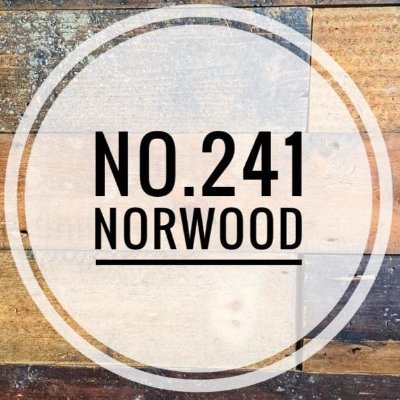 NO.241
NORWOOD